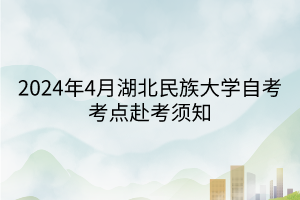 2024年4月湖北民族大学自考考点赴考须知